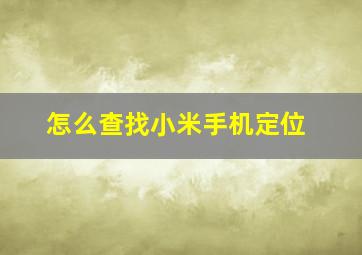 怎么查找小米手机定位